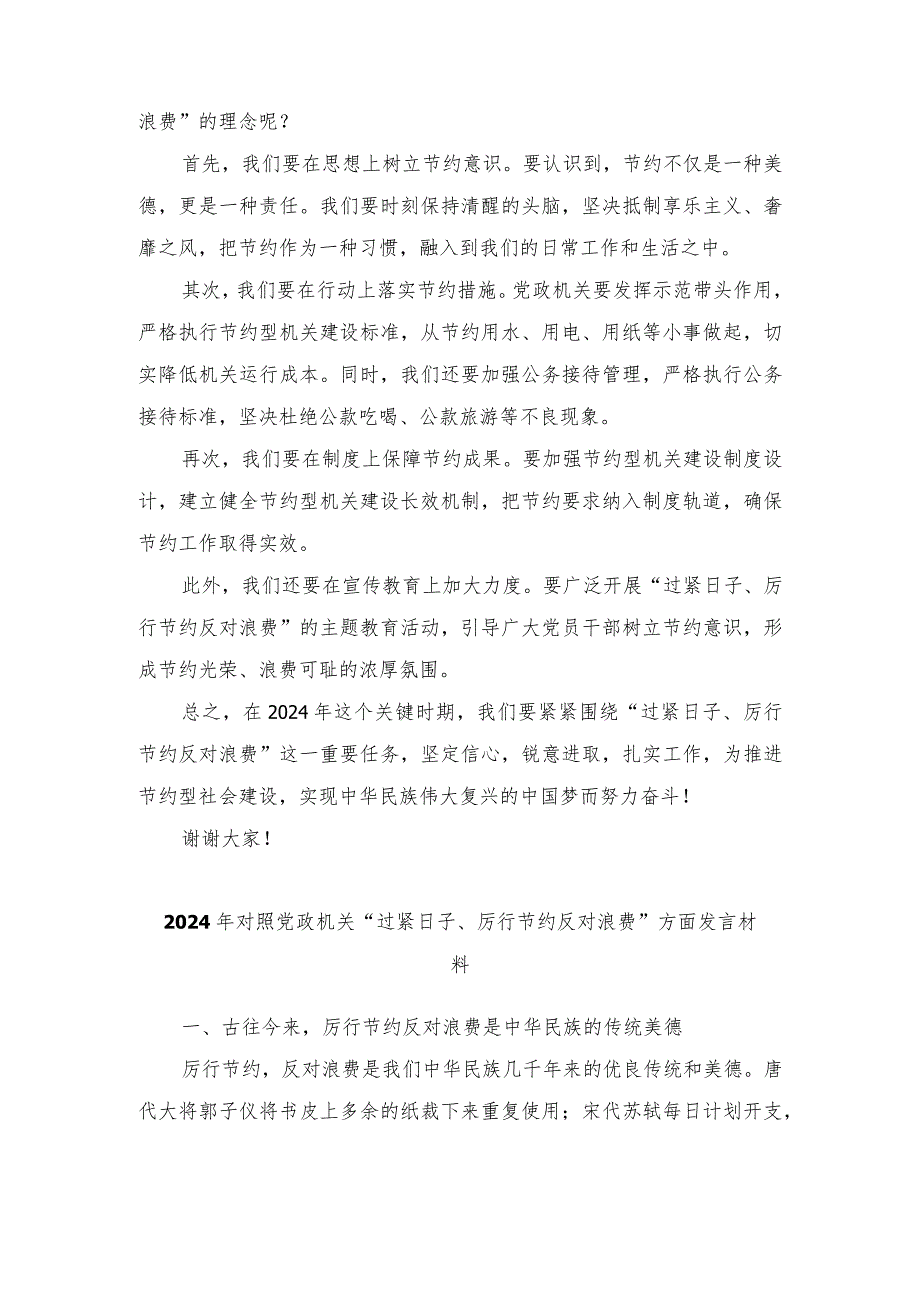 浪费”的理念呢？

首先，我们要在思想上树立节约意识。要认识到，节约不仅是一种美德，更是一种责任。我们要时刻保持清醒的头脑，坚决抵制享乐主义、奢靡之风，把节约作为一种习惯，融入到我们的日常工作和生活之中。

其次，我们要在行动上落实节约措施。党政机关要发挥示范带头作用，严格执行节约型机关建设标准，从节约用水、用电、用纸等小事做起，切实降低机关运行成本。同时，我们还要加强公务接待管理，严格执行公务接待标准，坚决杜绝公款吃喝、公款旅游等不良现象。

再次，我们要在制度上保障节约成果。要加强节约型机关建设制度设计，建立健全节约型机关建设长效机制，把节约要求纳入制度轨道，确保节约工作取得实效。

此外，我们还要在宣传教育上加大力度。要广泛开展“过紧日子、厉行节约反对浪费”的主题教育活动，引导广大党员干部树立节约意识，形成节约光荣、浪费可耻的浓厚氛围。

总之，在2024年这个关键时期，我们要紧紧围绕“过紧日子、厉行节约反对浪费”这一重要任务，坚定信心，锐意进取，扎实工作，为推进节约型社会建设，实现中华民族伟大复兴的中国梦而努力奋斗！

谢谢大家！

2024年对照党政机关“过紧日子、厉行节约反对浪费”方面发言材料

一、古往今来，厉行节约反对浪费是中华民族的传统美德

厉行节约，反对浪费是我们中华民族几千年来的优良传统和美德。唐代大将郭子仪将书皮上多余的纸裁下来重复使用；宋代苏轼每日计划开支，